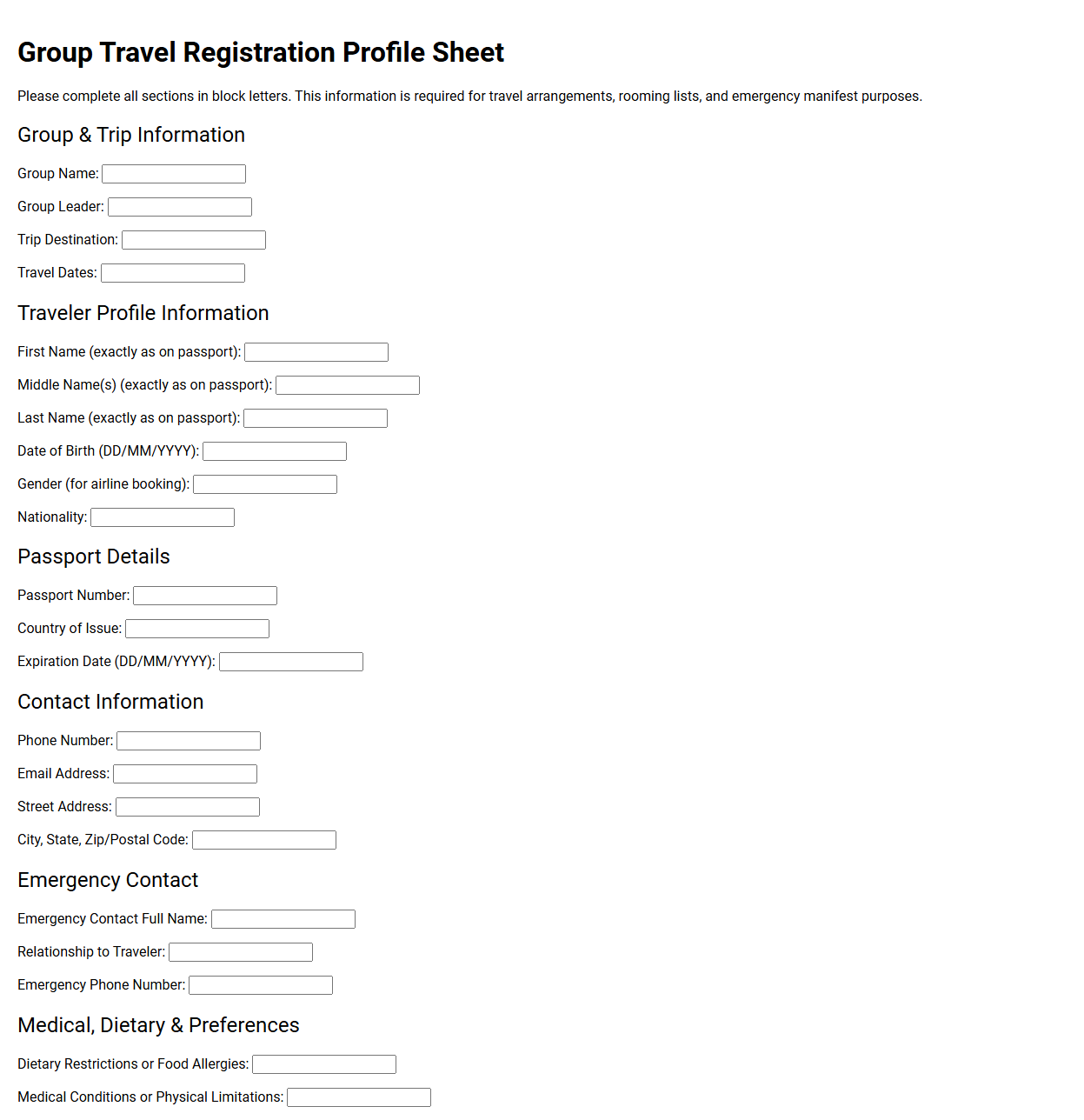 Group Travel Registration Profile Sheet

Please complete all sections in block letters. This information is required for travel arrangements, rooming lists, and emergency manifest purposes.

Group & Trip Information

Group Name:

Group Leader:

Trip Destination:

Travel Dates:

Traveler Profile Information

First Name (exactly as on passport):

Middle Name(s) (exactly as on passport):

Last Name (exactly as on passport):

Date of Birth (DD/MM/YYYY):

Gender (for airline booking):

Nationality:

Passport Details

Passport Number:

Country of Issue:

Expiration Date (DD/MM/YYYY):

Contact Information

Phone Number:

Email Address:

Street Address:

City, State, Zip/Postal Code:

Emergency Contact

Emergency Contact Full Name:

Relationship to Traveler:

Emergency Phone Number:

Medical, Dietary & Preferences

Dietary Restrictions or Food Allergies:

Medical Conditions or Physical Limitations: